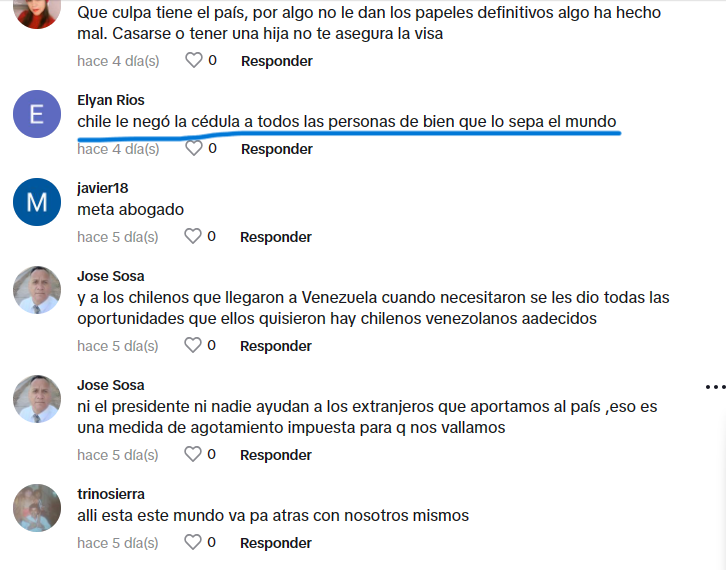 Que culpa tiene el país, por algo no le dan los papeles definitivos algo ha hecho mal. Casarse o tener una hija no te asegura la visa

hace 4 día(s) 0 Responder

E
Elyan Rios
chile le negó la cédula a todos las personas de bien que lo sepa el mundo

hace 4 día(s) 0 Responder

M
javier18
meta abogado

hace 5 día(s) 0 Responder

Jose Sosa
y a los chilenos que llegaron a Venezuela cuando necesitaron se les dio todas las oportunidades que ellos quisieron hay chilenos venezolanos aadecidos

hace 5 día(s) 0 Responder

Jose Sosa
ni el presidente ni nadie ayudan a los extranjeros que aportamos al país ,eso es una medida de agotamiento impuesta para q nos vallamos

hace 5 día(s) 0 Responder

trinosierra
alli esta este mundo va pa atras con nosotros mismos

hace 5 día(s) 0 Responder